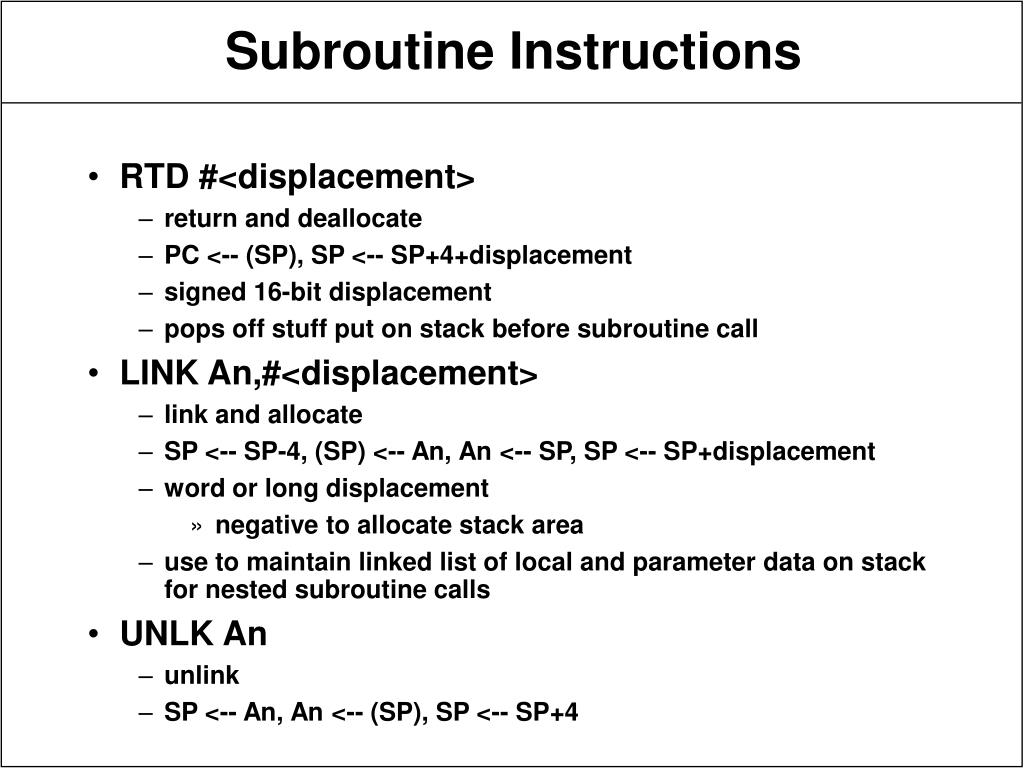 Subroutine Instructions

• RTD #<displacement>
– return and deallocate
– PC <-- (SP), SP <-- SP+4+displacement
– signed 16-bit displacement
– pops off stuff put on stack before subroutine call

• LINK An,#<displacement>
– link and allocate
– SP <-- SP-4, (SP) <-- An, An <-- SP, SP <-- SP+displacement
– word or long displacement
» negative to allocate stack area
– use to maintain linked list of local and parameter data on stack for nested subroutine calls

• UNLK An
– unlink
– SP <-- An, An <-- (SP), SP <-- SP+4